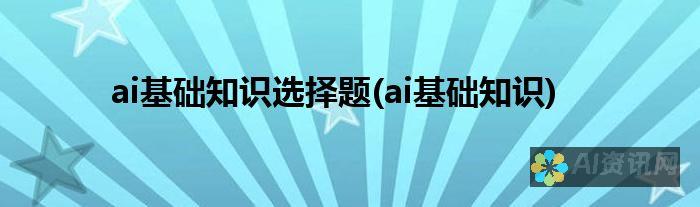 ai基础知识选择题(ai基础知识)

AI资讯网